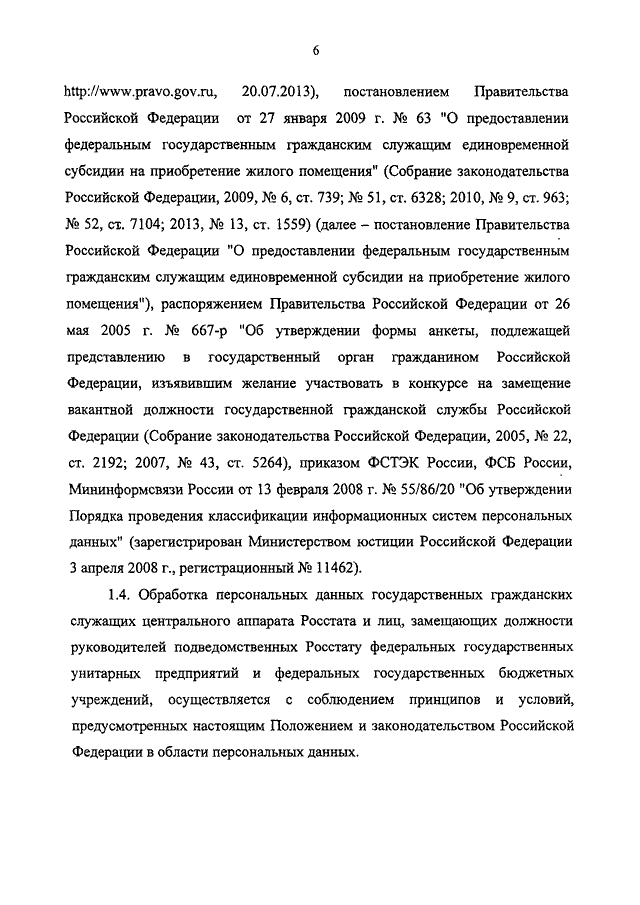 6

http://www.pravo.gov.ru, 20.07.2013), постановлением Правительства Российской Федерации от 27 января 2009 г. № 63 "О предоставлении федеральным государственным гражданским служащим единовременной субсидии на приобретение жилого помещения" (Собрание законодательства Российской Федерации, 2009, № 6, ст. 739; № 51, ст. 6328; 2010, № 9, ст. 963; № 52, ст. 7104; 2013, № 13, ст. 1559) (далее – постановление Правительства Российской Федерации "О предоставлении федеральным государственным гражданским служащим единовременной субсидии на приобретение жилого помещения"), распоряжением Правительства Российской Федерации от 26 мая 2005 г. № 667-р "Об утверждении формы анкеты, подлежащей представлению в государственный орган гражданином Российской Федерации, изъявившим желание участвовать в конкурсе на замещение вакантной должности государственной гражданской службы Российской Федерации (Собрание законодательства Российской Федерации, 2005, № 22, ст. 2192; 2007, № 43, ст. 5264), приказом ФСТЭК России, ФСБ России, Мининформсвязи России от 13 февраля 2008 г. № 55/86/20 "Об утверждении Порядка проведения классификации информационных систем персональных данных" (зарегистрирован Министерством юстиции Российской Федерации 3 апреля 2008 г., регистрационный № 11462).

1.4. Обработка персональных данных государственных гражданских служащих центрального аппарата Росстата и лиц, замещающих должности руководителей подведомственных Росстату федеральных государственных унитарных предприятий и федеральных государственных бюджетных учреждений, осуществляется с соблюдением принципов и условий, предусмотренных настоящим Положением и законодательством Российской Федерации в области персональных данных.